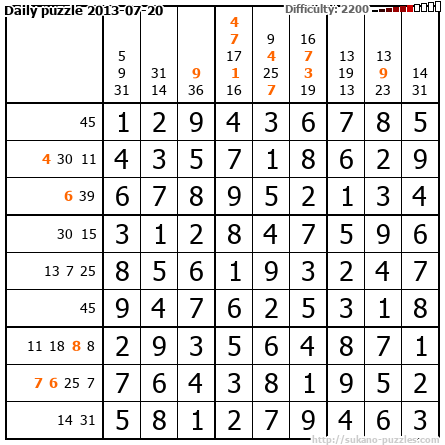 Daily puzzle 2013-07-20

Difficulty: 2200

|  | 5 9 31 | 31 14 | 9 36 | 4 7 17 1 16 | 9 4 25 7 | 16 7 3 19 | 13 19 13 | 13 9 23 | 14 31 |
|---|---|---|---|---|---|---|---|---|---|
| 45 | 1 | 2 | 9 | 4 | 3 | 6 | 7 | 8 | 5 |
| 4 30 11 | 4 | 3 | 5 | 7 | 1 | 8 | 6 | 2 | 9 |
| 6 39 | 6 | 7 | 8 | 9 | 5 | 2 | 1 | 3 | 4 |
| 30 15 | 3 | 1 | 2 | 8 | 4 | 7 | 5 | 9 | 6 |
| 13 7 25 | 8 | 5 | 6 | 1 | 9 | 3 | 2 | 4 | 7 |
| 45 | 9 | 4 | 7 | 6 | 2 | 5 | 3 | 1 | 8 |
| 11 18 8 8 | 2 | 9 | 3 | 5 | 6 | 4 | 8 | 7 | 1 |
| 7 6 25 7 | 7 | 6 | 4 | 3 | 8 | 1 | 9 | 5 | 2 |
| 14 31 | 5 | 8 | 1 | 2 | 7 | 9 | 4 | 6 | 3 |

http://sukano-puzzles.com